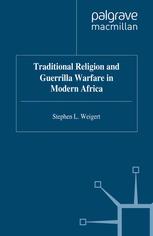 palgrave
macmillan

Traditional Religion and Guerrilla Warfare in Modern Africa

Stephen L. Weigert